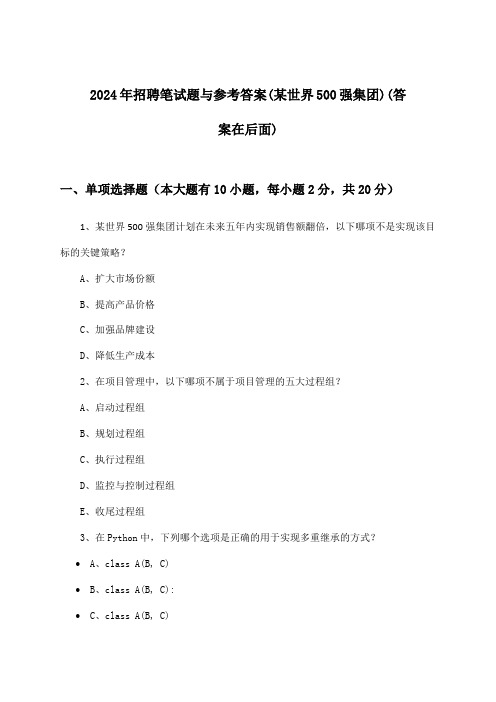 2024年招聘笔试题与参考答案(某世界500强集团)(答案在后面)

一、单项选择题（本大题有10小题，每小题2分，共20分）

1、某世界500强集团计划在未来五年内实现销售额翻倍，以下哪项不是实现该目标的关键策略？

A、扩大市场份额

B、提高产品价格

C、加强品牌建设

D、降低生产成本

2、在项目管理中，以下哪项不属于项目管理的五大过程组？

A、启动过程组

B、规划过程组

C、执行过程组

D、监控与控制过程组

E、收尾过程组

3、在Python中，下列哪个选项是正确的用于实现多重继承的方式？

• A、class A(B, C)

• B、class A(B, C):

• C、class A(B, C)